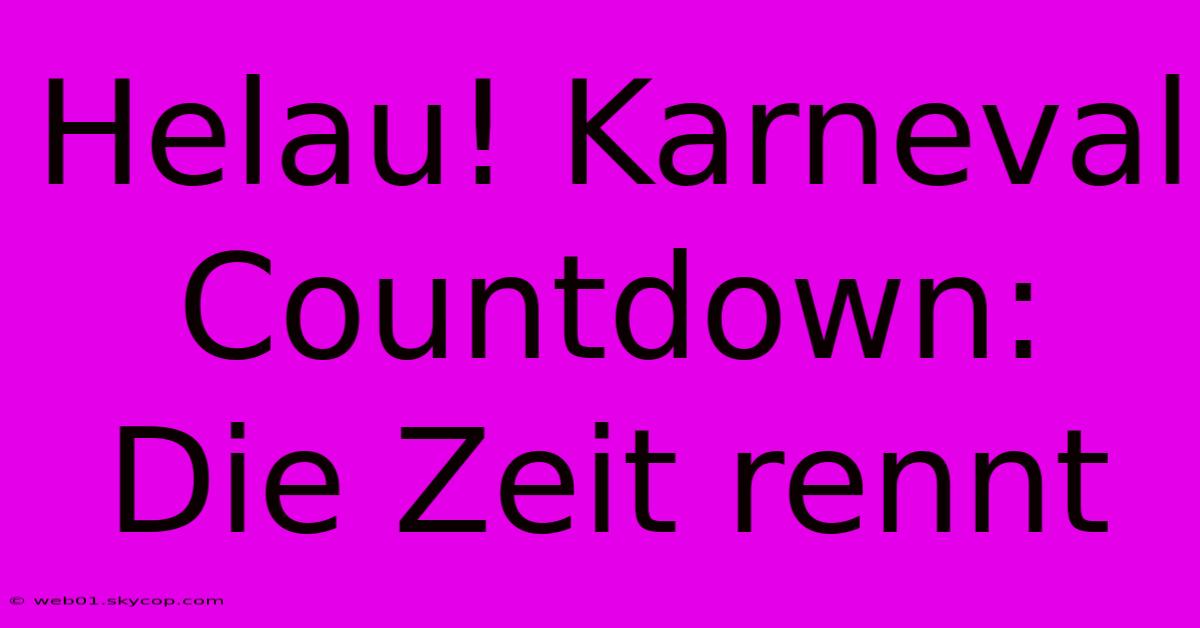 Helau! Karneval Countdown: Die Zeit rennt

© web01.skycop.com